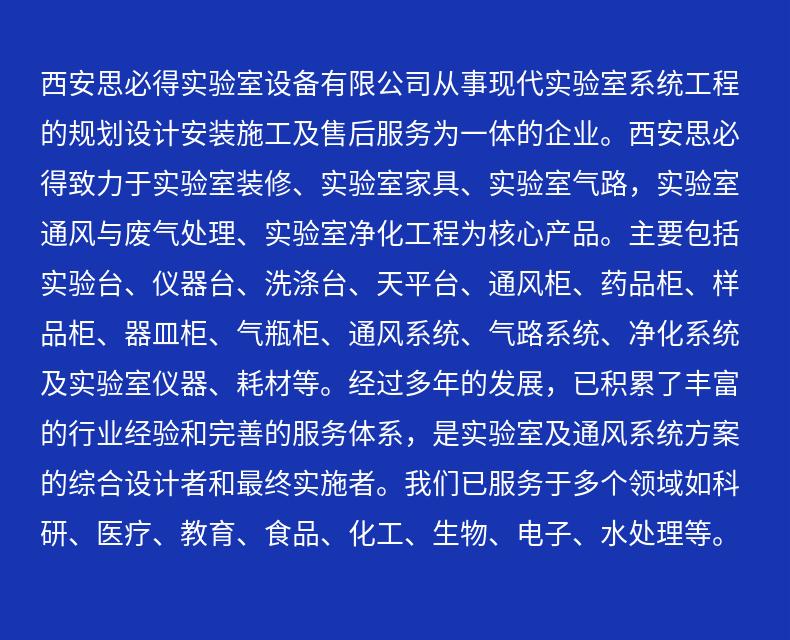 西安思必得实验室设备有限公司从事现代实验室系统工程的规划设计安装施工及售后服务为一体的企业。西安思必得致力于实验室装修、实验室家具、实验室气路，实验室通风与废气处理、实验室净化工程为核心产品。主要包括实验台、仪器台、洗涤台、天平台、通风柜、药品柜、样品柜、器皿柜、气瓶柜、通风系统、气路系统、净化系统及实验室仪器、耗材等。经过多年的发展，已积累了丰富的行业经验和完善的服务体系，是实验室及通风系统方案的综合设计者和最终实施者。我们已服务于多个领域如科研、医疗、教育、食品、化工、生物、电子、水处理等。